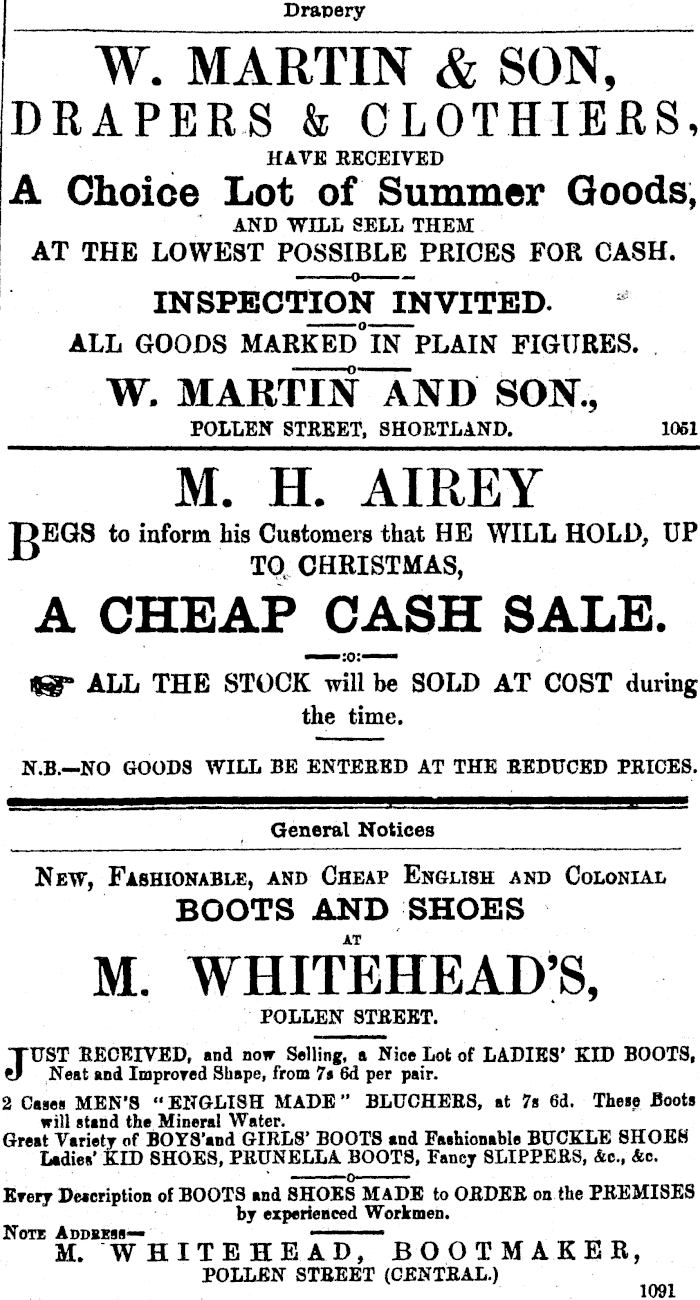 Drapery

W. MARTIN & SON,
DRAPERS & CLOTHIERS,
HAVE RECEIVED
A Choice Lot of Summer Goods,
AND WILL SELL THEM
AT THE LOWEST POSSIBLE PRICES FOR CASH.

INSPECTION INVITED.

ALL GOODS MARKED IN PLAIN FIGURES.

W. MARTIN AND SON.,
POLLEN STREET, SHORTLAND.
1051

M. H. AIREY

BEGS to inform his Customers that HE WILL HOLD, UP TO CHRISTMAS,

A CHEAP CASH SALE.

ALL THE STOCK will be SOLD AT COST during the time.

N.B.—NO GOODS WILL BE ENTERED AT THE REDUCED PRICES.

General Notices

NEW, FASHIONABLE, AND CHEAP ENGLISH AND COLONIAL
BOOTS AND SHOES
AT
M. WHITEHEAD'S,
POLLEN STREET.

JUST RECEIVED, and now Selling, a Nice Lot of LADIES' KID BOOTS, Neat and Improved Shape, from 7s 6d per pair.

2 Cases MEN'S "ENGLISH MADE" BLUCHERS, at 7s 6d. These Boots will stand the Mineral Water.

Great Variety of BOYS'and GIRLS' BOOTS and Fashionable BUCKLE SHOES Ladies' KID SHOES, PRUNELLA BOOTS, Fancy SLIPPERS, &c., &c.

Every Description of BOOTS and SHOES MADE to ORDER on the PREMISES by experienced Workmen.

NOTE ADDRESS—
M. WHITEHEAD, BOOTMAKER,
POLLEN STREET (CENTRAL.)
1091